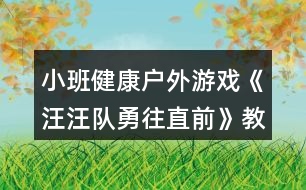 小班健康户外游戏《汪汪队勇往直前》教